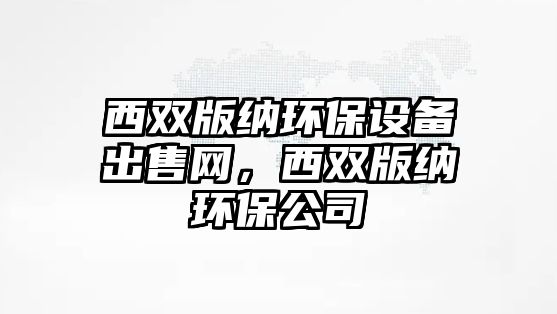 西双版纳环保设备出售网，西双版纳环保公司